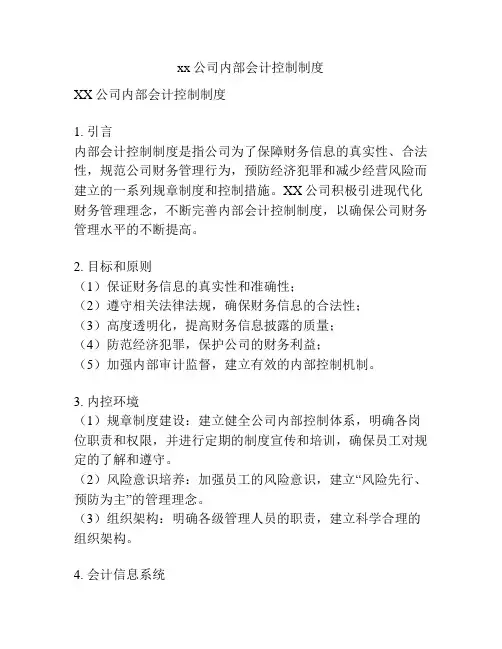 xx 公司内部会计控制制度

XX 公司内部会计控制制度

1. 引言
内部会计控制制度是指公司为了保障财务信息的真实性、合法性，规范公司财务管理行为，预防经济犯罪和减少经营风险而建立的一系列规章制度和控制措施。XX 公司积极引进现代化财务管理理念，不断完善内部会计控制制度，以确保公司财务管理水平的不断提高。

2. 目标和原则
（1）保证财务信息的真实性和准确性；
（2）遵守相关法律法规，确保财务信息的合法性；
（3）高度透明化，提高财务信息披露的质量；
（4）防范经济犯罪，保护公司的财务利益；
（5）加强内部审计监督，建立有效的内部控制机制。

3. 内控环境
（1）规章制度建设：建立健全公司内部控制体系，明确各岗位职责和权限，并进行定期的制度宣传和培训，确保员工对规定的了解和遵守。
（2）风险意识培养：加强员工的风险意识，建立“风险先行、预防为主”的管理理念。
（3）组织架构：明确各级管理人员的职责，建立科学合理的组织架构。

4. 会计信息系统